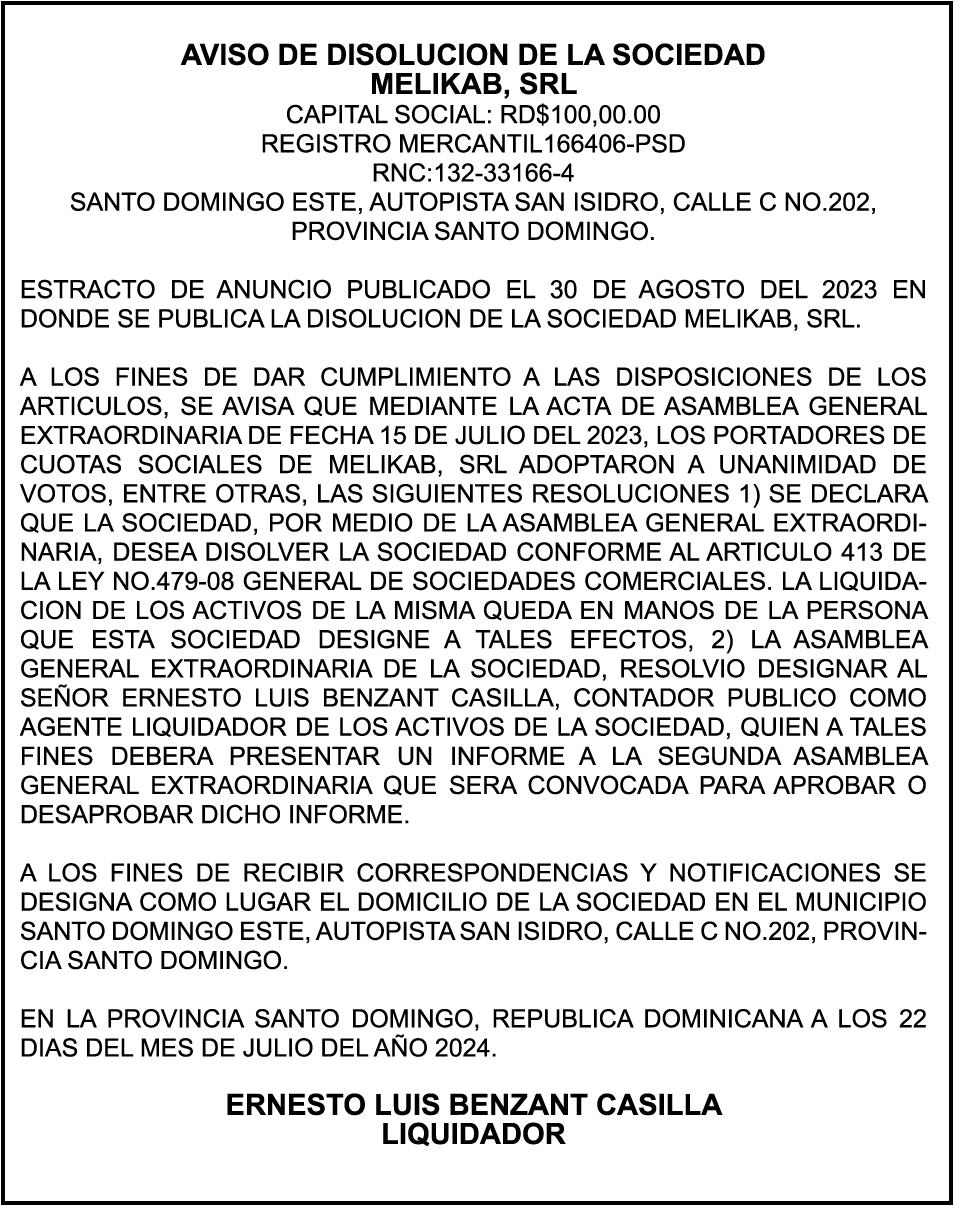 AVISO DE DISOLUCION DE LA SOCIEDAD
MELIKAB, SRL
CAPITAL SOCIAL: RD$100,00.00
REGISTRO MERCANTIL166406-PSD
RNC:132-33166-4
SANTO DOMINGO ESTE, AUTOPISTA SAN ISIDRO, CALLE C NO.202, PROVINCIA SANTO DOMINGO.

ESTRACTO DE ANUNCIO PUBLICADO EL 30 DE AGOSTO DEL 2023 EN DONDE SE PUBLICA LA DISOLUCION DE LA SOCIEDAD MELIKAB, SRL.

A LOS FINES DE DAR CUMPLIMIENTO A LAS DISPOSICIONES DE LOS ARTICULOS, SE AVISA QUE MEDIANTE LA ACTA DE ASAMBLEA GENERAL EXTRAORDINARIA DE FECHA 15 DE JULIO DEL 2023, LOS PORTADORES DE CUOTAS SOCIALES DE MELIKAB, SRL ADOPTARON A UNANIMIDAD DE VOTOS, ENTRE OTRAS, LAS SIGUIENTES RESOLUCIONES 1) SE DECLARA QUE LA SOCIEDAD, POR MEDIO DE LA ASAMBLEA GENERAL EXTRAORDINARIA, DESEA DISOLVER LA SOCIEDAD CONFORME AL ARTICULO 413 DE LA LEY NO.479-08 GENERAL DE SOCIEDADES COMERCIALES. LA LIQUIDACION DE LOS ACTIVOS DE LA MISMA QUEDA EN MANOS DE LA PERSONA QUE ESTA SOCIEDAD DESIGNE A TALES EFECTOS, 2) LA ASAMBLEA GENERAL EXTRAORDINARIA DE LA SOCIEDAD, RESOLVIO DESIGNAR AL SEÑOR ERNESTO LUIS BENZANT CASILLA, CONTADOR PUBLICO COMO AGENTE LIQUIDADOR DE LOS ACTIVOS DE LA SOCIEDAD, QUIEN A TALES FINES DEBERA PRESENTAR UN INFORME A LA SEGUNDA ASAMBLEA GENERAL EXTRAORDINARIA QUE SERA CONVOCADA PARA APROBAR O DESAPROBAR DICHO INFORME.

A LOS FINES DE RECIBIR CORRESPONDENCIAS Y NOTIFICACIONES SE DESIGNA COMO LUGAR EL DOMICILIO DE LA SOCIEDAD EN EL MUNICIPIO SANTO DOMINGO ESTE, AUTOPISTA SAN ISIDRO, CALLE C NO.202, PROVINCIA SANTO DOMINGO.

EN LA PROVINCIA SANTO DOMINGO, REPUBLICA DOMINICANA A LOS 22 DIAS DEL MES DE JULIO DEL AÑO 2024.

ERNESTO LUIS BENZANT CASILLA
LIQUIDADOR